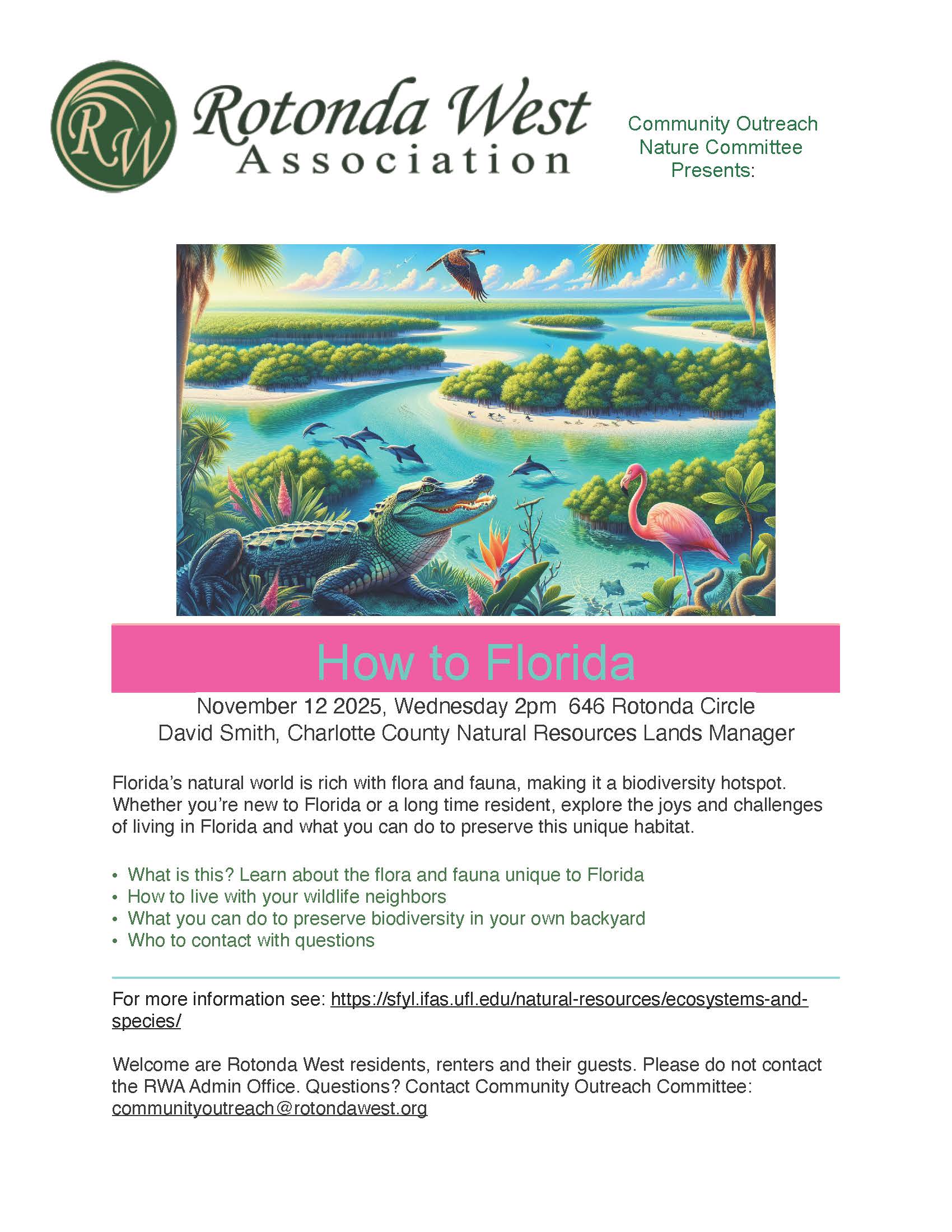 RW

Rotonda West
Association

Community Outreach
Nature Committee
Presents:

How to Florida

November 12 2025, Wednesday 2pm 646 Rotonda Circle
David Smith, Charlotte County Natural Resources Lands Manager

Florida's natural world is rich with flora and fauna, making it a biodiversity hotspot. Whether you're new to Florida or a long time resident, explore the joys and challenges of living in Florida and what you can do to preserve this unique habitat.

• What is this? Learn about the flora and fauna unique to Florida
• How to live with your wildlife neighbors
• What you can do to preserve biodiversity in your own backyard
• Who to contact with questions

For more information see: https://sfyl.ifas.ufl.edu/natural-resources/ecosystems-and-species/

Welcome are Rotonda West residents, renters and their guests. Please do not contact the RWA Admin Office. Questions? Contact Community Outreach Committee: communityoutreach@rotondawest.org